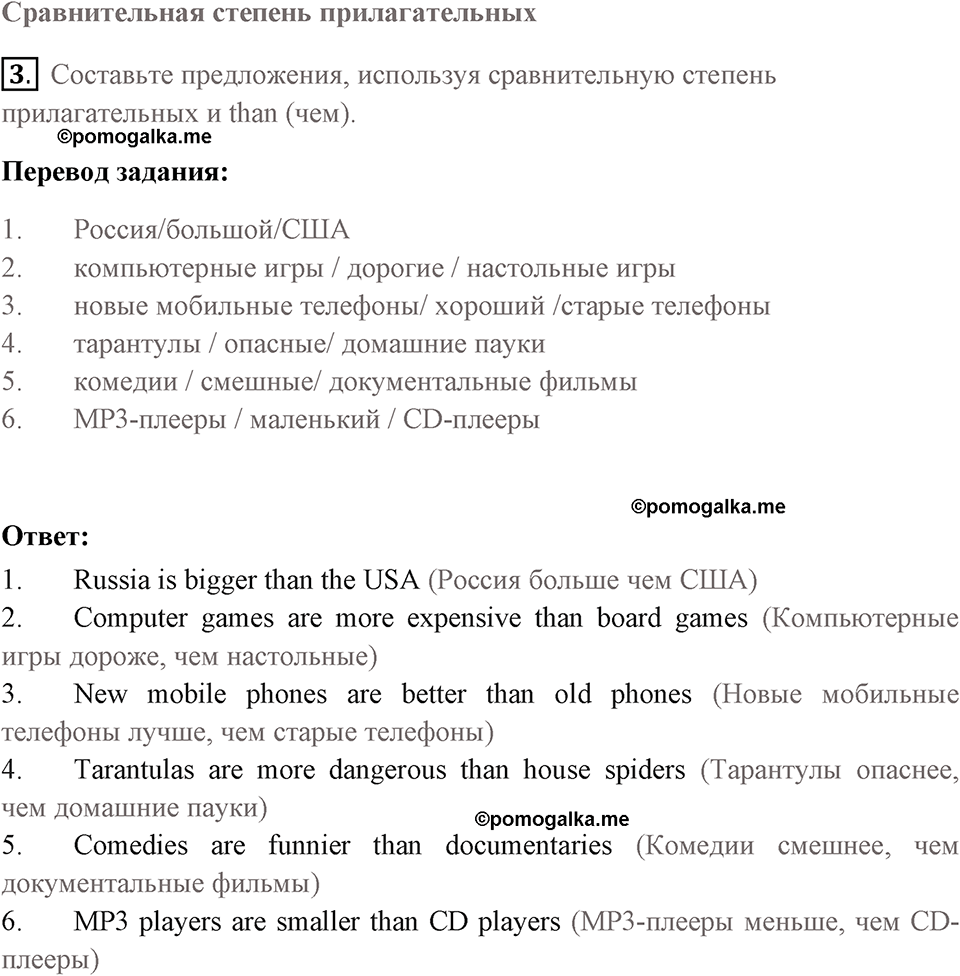 Сравнительная степень прилагательных

3. Составьте предложения, используя сравнительную степень прилагательных и than (чем).

©pomogalka.me

Перевод задания:

1. Россия/большой/США
2. компьютерные игры / дорогие / настольные игры
3. новые мобильные телефоны/ хороший /старые телефоны
4. тарантулы / опасные/ домашние пауки
5. комедии / смешные/ документальные фильмы
6. MP3-плееры / маленький / CD-плееры

©pomogalka.me

Ответ:

1. Russia is bigger than the USA (Россия больше чем США)
2. Computer games are more expensive than board games (Компьютерные игры дороже, чем настольные)
3. New mobile phones are better than old phones (Новые мобильные телефоны лучше, чем старые телефоны)
4. Tarantulas are more dangerous than house spiders (Тарантулы опаснее, чем домашние пауки)

©pomogalka.me

5. Comedies are funnier than documentaries (Комедии смешнее, чем документальные фильмы)
6. MP3 players are smaller than CD players (MP3-плееры меньше, чем CD-плееры)